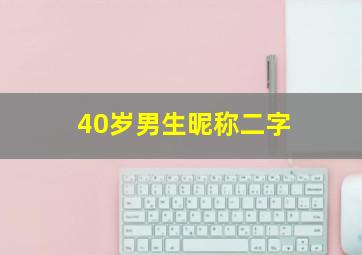 40岁男生昵称二字